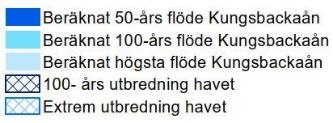 Beräknat 50-års flöde Kungsbackaån
Beräknat 100-års flöde Kungsbackaån
Beräknat högsta flöde Kungsbackaån
100- års utbredning havet
Extrem utbredning havet